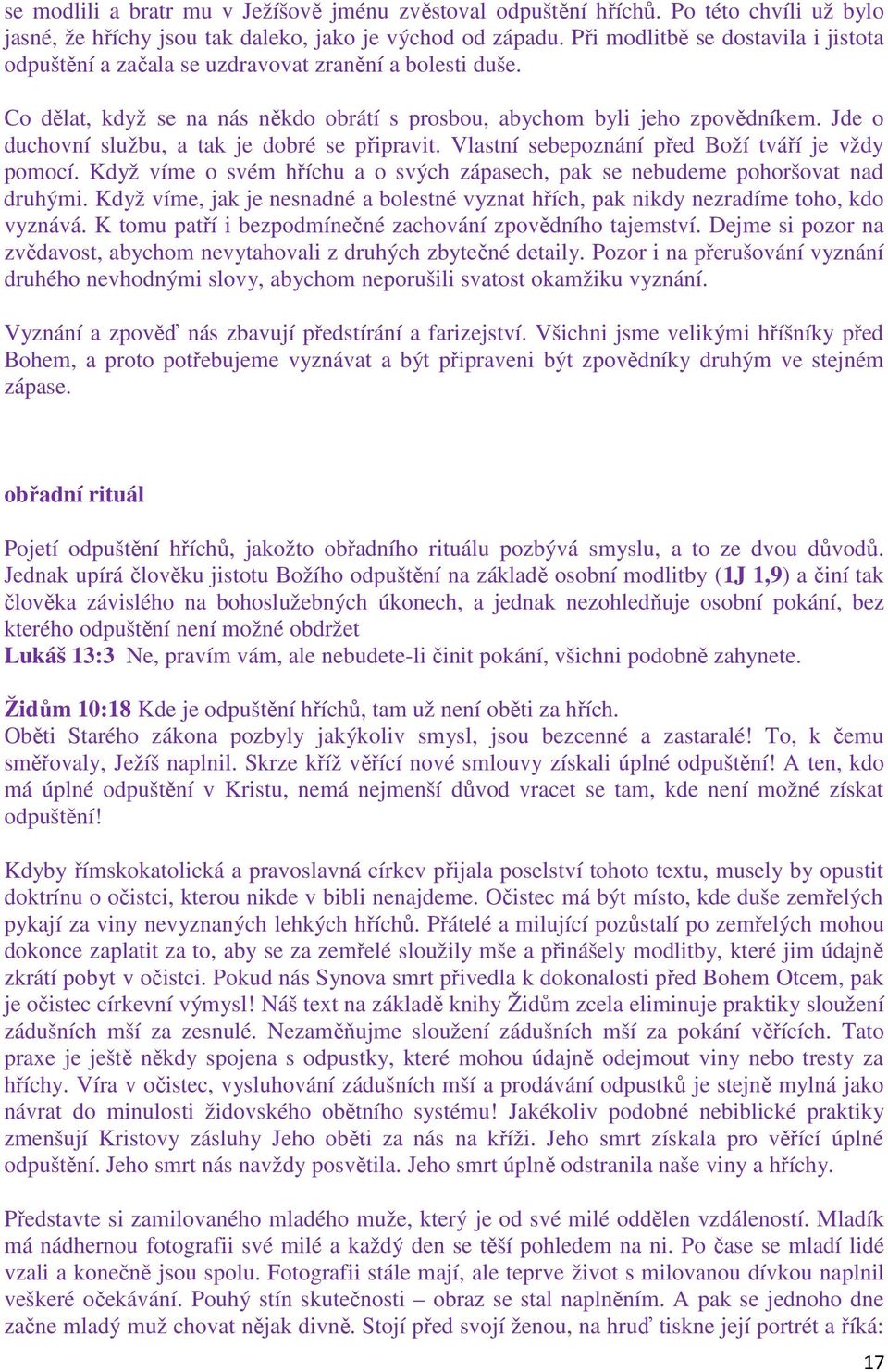 se modlili a bratr mu v Ježíšově jménu zvěstoval odpuštění hříchů. Po této chvíli už bylo jasné, že hříchy jsou tak daleko, jako je východ od západu. Při modlitbě se dostavila i jistota odpuštění a začala se uzdravovat zranění a bolesti duše.

Co dělat, když se na nás někdo obrátí s prosbou, abychom byli jeho zpovědníkem. Jde o duchovní službu, a tak je dobré se připravit. Vlastní sebepoznání před Boží tváří je vždy pomocí. Když víme o svém hříchu a o svých zápasech, pak se nebudeme pohoršovat nad druhými. Když víme, jak je nesnadné a bolestné vyznat hřích, pak nikdy nezradíme toho, kdo vyznává. K tomu patří i bezpodmínečné zachování zpovědního tajemství. Dejme si pozor na zvědavost, abychom nevytahovali z druhých zbytečné detaily. Pozor i na přerušování vyznání druhého nevhodnými slovy, abychom neporušili svatost okamžiku vyznání.

Vyznání a zpověď nás zbavují předstírání a farizejství. Všichni jsme velikými hříšníky před Bohem, a proto potřebujeme vyznávat a být připraveni být zpovědníky druhým ve stejném zápase.

obřadní rituál

Pojetí odpuštění hříchů, jakožto obřadního rituálu pozbývá smyslu, a to ze dvou důvodů. Jednak upírá člověku jistotu Božího odpuštění na základě osobní modlitby (1J 1,9) a činí tak člověka závislého na bohoslužebných úkonech, a jednak nezohledňuje osobní pokání, bez kterého odpuštění není možné obdržet
Lukáš 13:3 Ne, pravím vám, ale nebudete-li činit pokání, všichni podobně zahynete.

Židům 10:18 Kde je odpuštění hříchů, tam už není oběti za hřích.
Oběti Starého zákona pozbyly jakýkoliv smysl, jsou bezcenné a zastaralé! To, k čemu směřovaly, Ježíš naplnil. Skrze kříž věřící nové smlouvy získali úplné odpuštění! A ten, kdo má úplné odpuštění v Kristu, nemá nejmenší důvod vracet se tam, kde není možné získat odpuštění!

Kdyby římskokatolická a pravoslavná církev přijala poselství tohoto textu, musely by opustit doktrínu o očistci, kterou nikde v bibli nenajdeme. Očistec má být místo, kde duše zemřelých pykají za viny nevyznaných lehkých hříchů. Přátelé a milující pozůstalí po zemřelých mohou dokonce zaplatit za to, aby se za zemřelé sloužily mše a přinášely modlitby, které jim údajně zkrátí pobyt v očistci. Pokud nás Synova smrt přivedla k dokonalosti před Bohem Otcem, pak je očistec církevní výmysl! Náš text na základě knihy Židům zcela eliminuje praktiky sloužení zádušních mší za zesnulé. Nezaměňujme sloužení zádušních mší za pokání věřících. Tato praxe je ještě někdy spojena s odpustky, které mohou údajně odejmout viny nebo tresty za hříchy. Víra v očistec, vysluhování zádušních mší a prodávání odpustků je stejně mylná jako návrat do minulosti židovského obětního systému! Jakékoliv podobné nebiblické praktiky zmenšují Kristovy zásluhy Jeho oběti za nás na kříži. Jeho smrt získala pro věřící úplné odpuštění. Jeho smrt nás navždy posvětila. Jeho smrt úplně odstranila naše viny a hříchy.

Představte si zamilovaného mladého muže, který je od své milé oddělen vzdáleností. Mladík má nádhernou fotografii své milé a každý den se těší pohledem na ni. Po čase se mladí lidé vzali a konečně jsou spolu. Fotografii stále mají, ale teprve život s milovanou dívkou naplnil veškeré očekávání. Pouhý stín skutečnosti – obraz se stal naplněním. A pak se jednoho dne začne mladý muž chovat nějak divně. Stojí před svojí ženou, na hruď tiskne její portrét a říká:

17